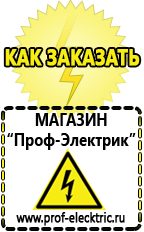 КАК ЗАКАЗАТЬ

МАГАЗИН
“Проф-Электрик”

www.prof-electric.ru